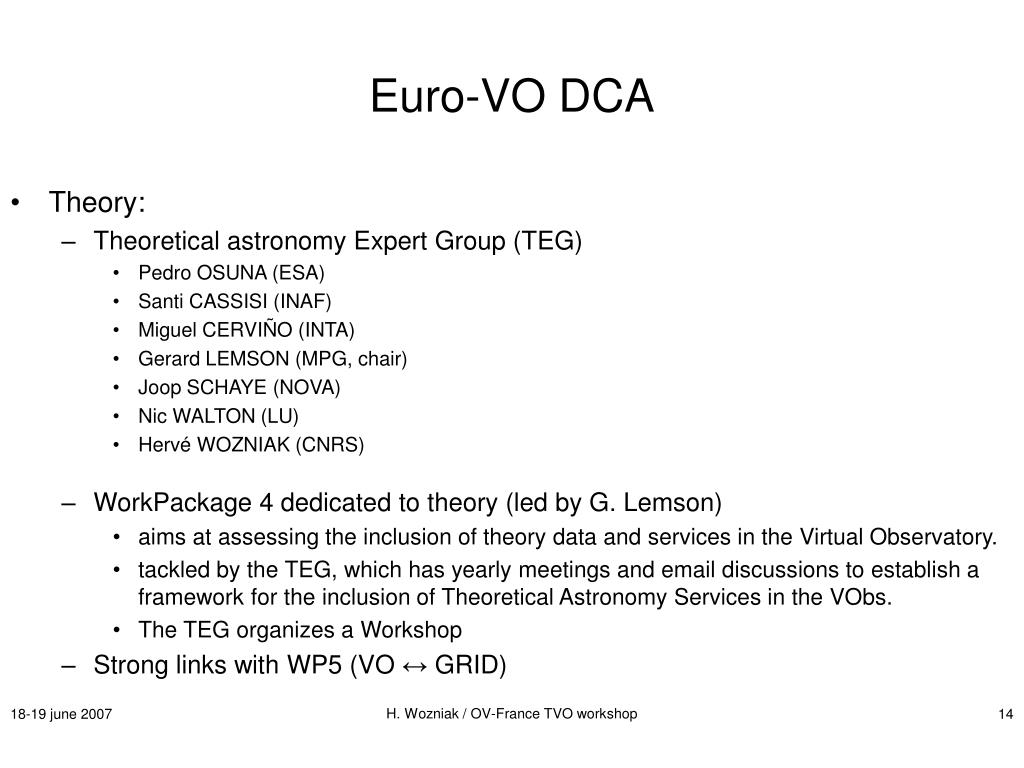 Euro-VO DCA

• Theory:
  – Theoretical astronomy Expert Group (TEG)
    • Pedro OSUNA (ESA)
    • Santi CASSISI (INAF)
    • Miguel CERVIÑO (INTA)
    • Gerard LEMSON (MPG, chair)
    • Joop SCHAYE (NOVA)
    • Nic WALTON (LU)
    • Hervé WOZNIAK (CNRS)
  – WorkPackage 4 dedicated to theory (led by G. Lemson)
    • aims at assessing the inclusion of theory data and services in the Virtual Observatory.
    • tackled by the TEG, which has yearly meetings and email discussions to establish a framework for the inclusion of Theoretical Astronomy Services in the VObs.
    • The TEG organizes a Workshop
  – Strong links with WP5 (VO ↔ GRID)

18-19 june 2007

H. Wozniak / OV-France TVO workshop

14